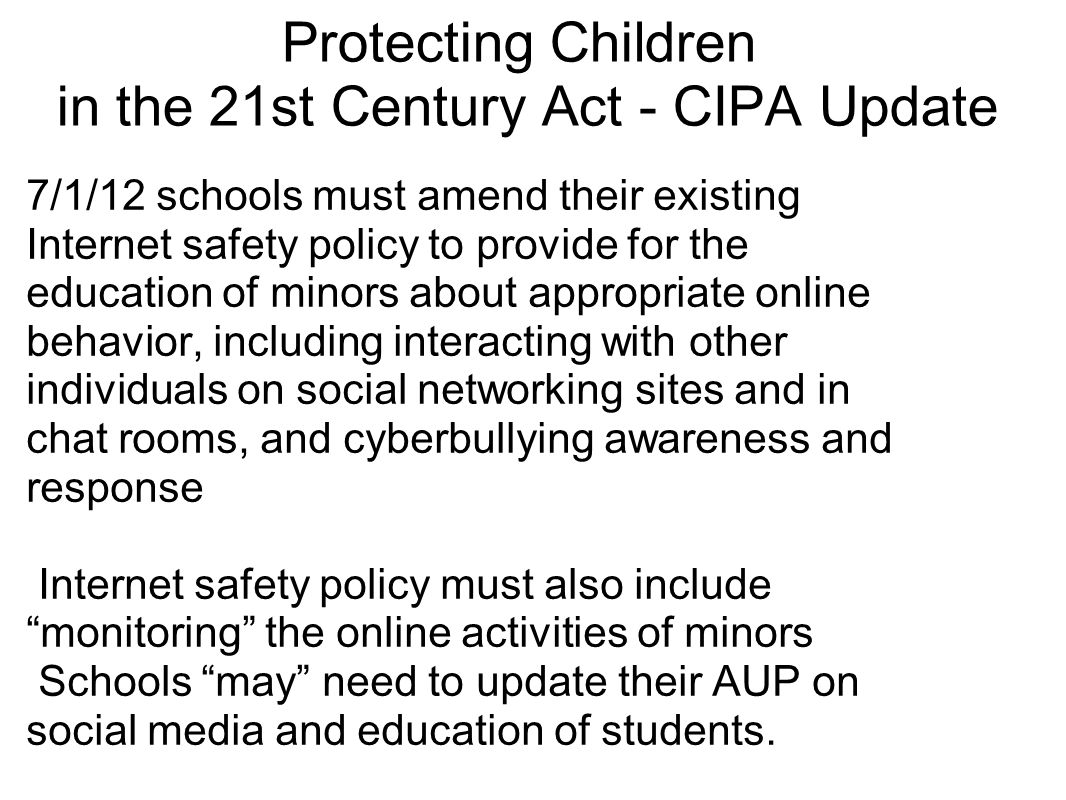 Protecting Children in the 21st Century Act - CIPA Update

7/1/12 schools must amend their existing Internet safety policy to provide for the education of minors about appropriate online behavior, including interacting with other individuals on social networking sites and in chat rooms, and cyberbullying awareness and response

Internet safety policy must also include “monitoring” the online activities of minors

Schools “may” need to update their AUP on social media and education of students.